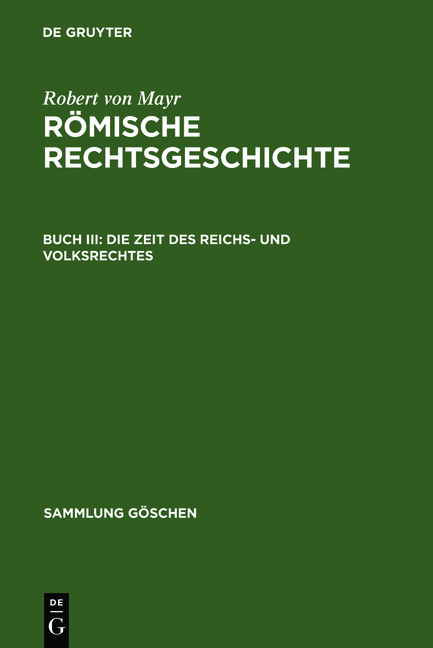 DE GRUYTER

Robert von Mayr
RÖMISCHE RECHTSGESCHICHTE

BUCH III: DIE ZEIT DES REICHS- UND VOLKSRECHTES

SAMMLUNG GÖSCHEN

DE
G